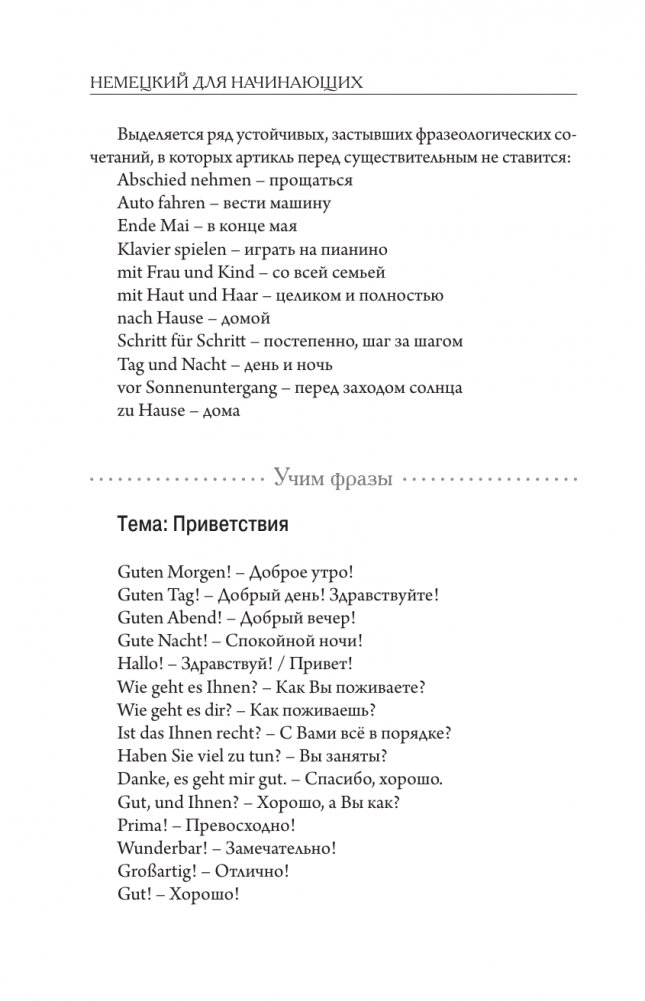 НЕМЕЦКИЙ ДЛЯ НАЧИНАЮЩИХ

Выделяется ряд устойчивых, застывших фразеологических сочетаний, в которых артикль перед существительным не ставится:
Abschied nehmen – прощаться
Auto fahren – вести машину
Ende Mai – в конце мая
Klavier spielen – играть на пианино
mit Frau und Kind – со всей семьей
mit Haut und Haar – целиком и полностью
nach Hause – домой
Schritt für Schritt – постепенно, шаг за шагом
Tag und Nacht – день и ночь
vor Sonnenuntergang – перед заходом солнца
zu Hause – дома

Учим фразы

Тема: Приветствия

Guten Morgen! – Доброе утро!
Guten Tag! – Добрый день! Здравствуйте!
Guten Abend! – Добрый вечер!
Gute Nacht! – Спокойной ночи!
Hallo! – Здравствуй! / Привет!
Wie geht es Ihnen? – Как Вы поживаете?
Wie geht es dir? – Как поживаешь?
Ist das Ihnen recht? – С Вами всё в порядке?
Haben Sie viel zu tun? – Вы заняты?
Danke, es geht mir gut. – Спасибо, хорошо.
Gut, und Ihnen? – Хорошо, а Вы как?
Prima! – Превосходно!
Wunderbar! – Замечательно!
Großartig! – Отлично!
Gut! – Хорошо!